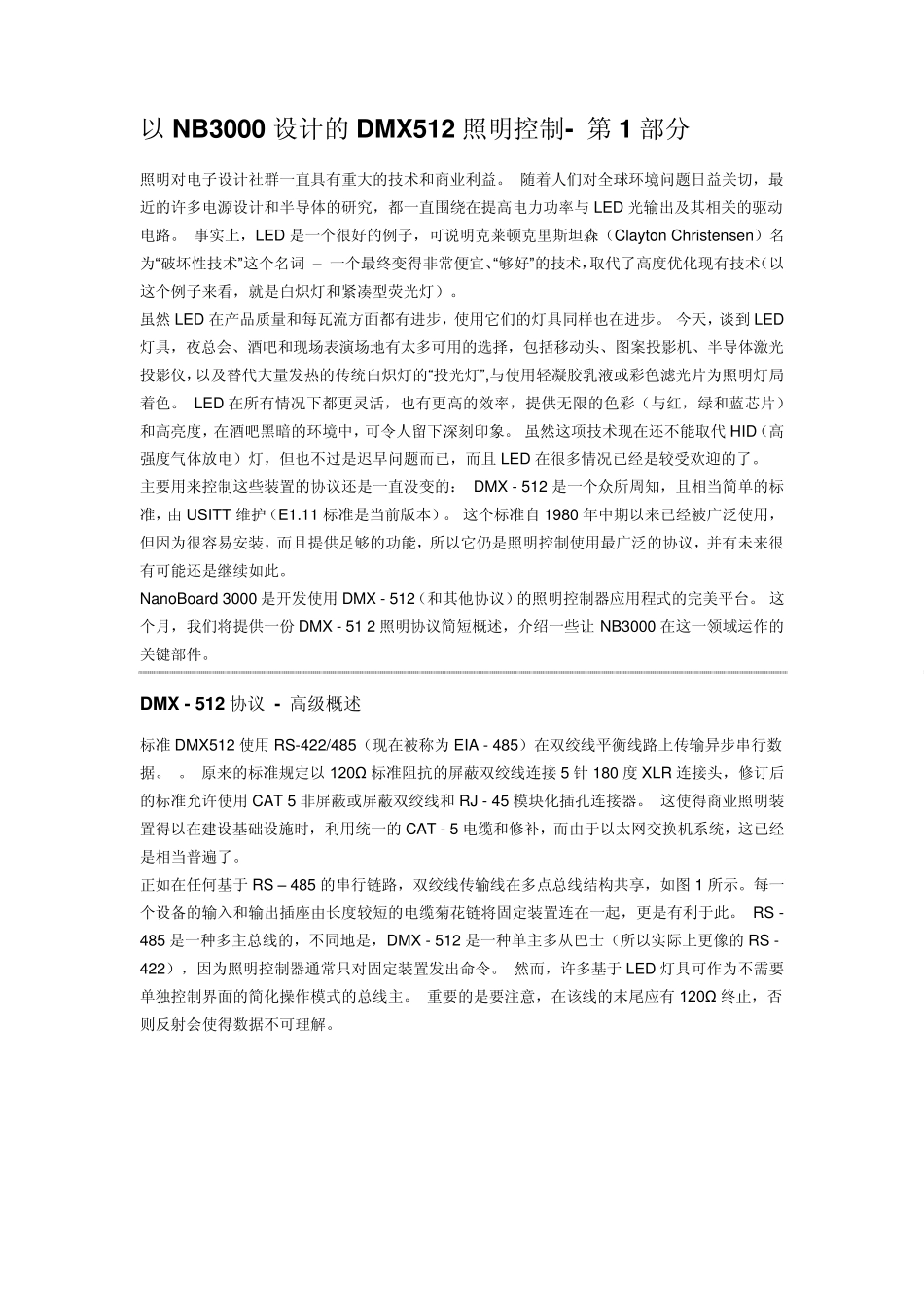 以 NB3000 设计的 DMX512 照明控制- 第 1 部分

照明对电子设计社群一直具有重大的技术和商业利益。 随着人们对全球环境问题日益关切，最近的许多电源设计和半导体的研究，都一直围绕在提高电力功率与 LED 光输出及其相关的驱动电路。 事实上，LED 是一个很好的例子，可说明克莱顿克里斯坦森（Clayton Christensen）名为“破坏性技术”这个名词 – 一个最终变得非常便宜、“够好”的技术，取代了高度优化现有技术（以这个例子来看，就是白炽灯和紧凑型荧光灯）。

虽然 LED 在产品质量和每瓦流方面都有进步，使用它们的灯具同样也在进步。 今天，谈到 LED 灯具，夜总会、酒吧和现场表演场地有太多可用的选择，包括移动头、图案投影机、半导体激光投影仪，以及替代大量发热的传统白炽灯的“投光灯”，与使用轻凝胶乳液或彩色滤光片为照明灯局着色。 LED 在所有情况下都更灵活，也有更高的效率，提供无限的色彩（与红，绿和蓝芯片）和高亮度，在酒吧黑暗的环境中，可令人留下深刻印象。 虽然这项技术现在还不能取代 HID（高强度气体放电）灯，但也不过是迟早问题而已，而且 LED 在很多情况已经是较受欢迎的了。

主要用来控制这些装置的协议还是一直没变的： DMX - 512 是一个众所周知，且相当简单的标准，由 USITT 维护（E1.11 标准是当前版本）。 这个标准自 1980 年中期以来已经被广泛使用，但因为很容易安装，而且提供足够的功能，所以它仍是照明控制使用最广泛的协议，并有未来很有可能还是继续如此。

NanoBoard 3000 是开发使用 DMX - 512（和其他协议）的照明控制器应用程式的完美平台。 这个月，我们将提供一份 DMX - 51 2 照明协议简短概述，介绍一些让 NB3000 在这一领域运作的关键部件。

DMX - 512 协议 - 高级概述

标准 DMX512 使用 RS-422/485（现在被称为 EIA - 485）在双绞线平衡线路上传输异步串行数据。 。 原来的标准规定以 120Ω 标准阻抗的屏蔽双绞线连接 5 针 180 度 XLR 连接头，修订后的标准允许使用 CAT 5 非屏蔽或屏蔽双绞线和 RJ - 45 模块化插孔连接器。 这使得商业照明装置得以在建设基础设施时，利用统一的 CAT - 5 电缆和修补，而由于以太网交换机系统，这已经是相当普遍了。

正如在任何基于 RS – 485 的串行链路，双绞线传输线在多点总线结构共享，如图 1 所示。每一个设备的输入和输出插座由长度较短的电缆菊花链将固定装置连在一起，更是有利于此。 RS - 485 是一种多主总线的，不同地是，DMX - 512 是一种单主多从巴士（所以实际上更像的 RS - 422），因为照明控制器通常只对固定装置发出命令。 然而，许多基于 LED 灯具可作为不需要单独控制界面的简化操作模式的总线主。 重要的是要注意，在该线的末尾应有 120Ω 终止，否则反射会使得数据不可理解。